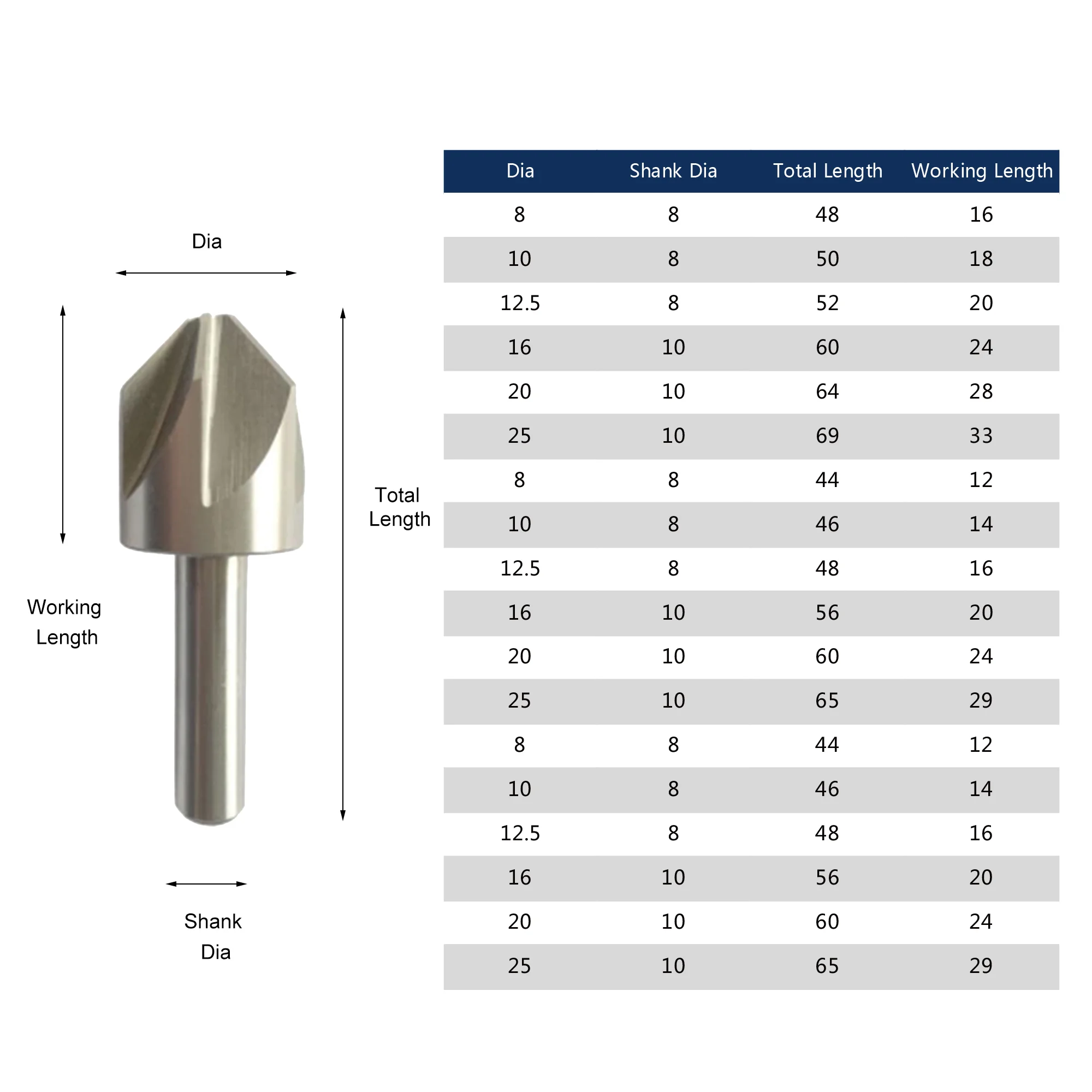 Dia

Working Length

Total Length

Shank Dia

| Dia | Shank Dia | Total Length | Working Length |
|---|---|---|---|
| 8 | 8 | 48 | 16 |
| 10 | 8 | 50 | 18 |
| 12.5 | 8 | 52 | 20 |
| 16 | 10 | 60 | 24 |
| 20 | 10 | 64 | 28 |
| 25 | 10 | 69 | 33 |
| 8 | 8 | 44 | 12 |
| 10 | 8 | 46 | 14 |
| 12.5 | 8 | 48 | 16 |
| 16 | 10 | 56 | 20 |
| 20 | 10 | 60 | 24 |
| 25 | 10 | 65 | 29 |
| 8 | 8 | 44 | 12 |
| 10 | 8 | 46 | 14 |
| 12.5 | 8 | 48 | 16 |
| 16 | 10 | 56 | 20 |
| 20 | 10 | 60 | 24 |
| 25 | 10 | 65 | 29 |